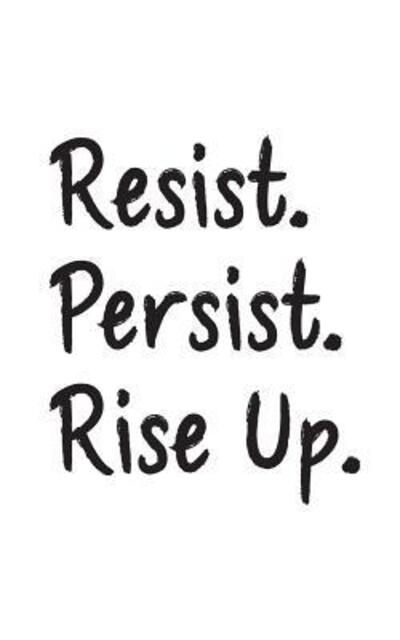 Resist.
Persist.
Rise Up.